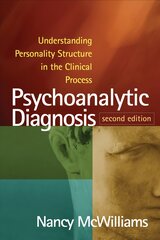 Understanding Personality Structure in the Clinical Process

Psychoanalytic Diagnosis

second edition

Nancy McWilliams